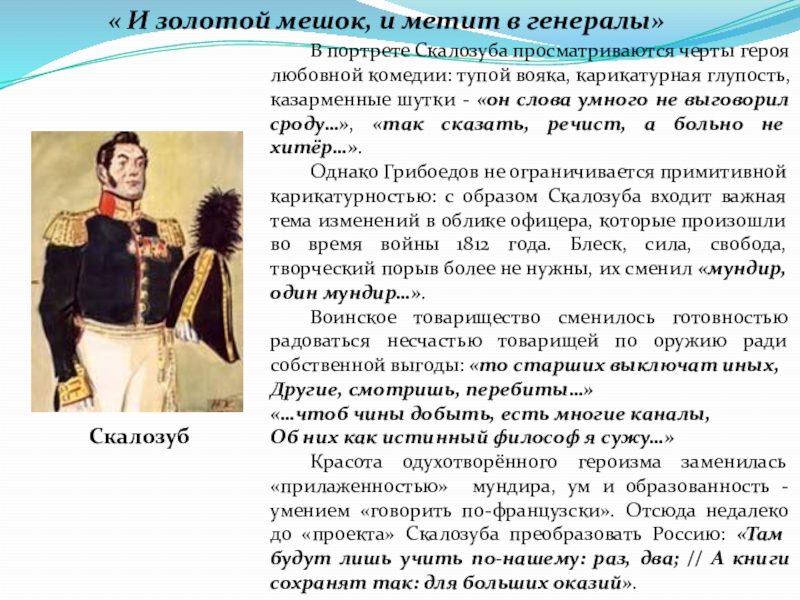 « И золотой мешок, и метит в генералы»

В портрете Скалозуба просматриваются черты героя любовной комедии: тупой вояка, карикатурная глупость, казарменные шутки - «он слова умного не выговорил сроду…», «так сказать, речист, а больно не хитёр…».

Однако Грибоедов не ограничивается примитивной карикатурностью: с образом Скалозуба входит важная тема изменений в облике офицера, которые произошли во время войны 1812 года. Блеск, сила, свобода, творческий порыв более не нужны, их сменил «мундир, один мундир…».

Воинское товарищество сменилось готовностью радоваться несчастью товарищей по оружию ради собственной выгоды: «то старших выключат иных, Другие, смотришь, перебиты…»
«…чтоб чины добыть, есть многие каналы, Об них как истинный философ я сужу…»

Красота одухотворённого героизма заменилась «прилаженностью» мундира, ум и образованность - умением «говорить по-французски». Отсюда недалеко до «проекта» Скалозуба преобразовать Россию: «Там будут лишь учить по-нашему: раз, два; // А книги сохранят так: для больших оказий».

Скалозуб